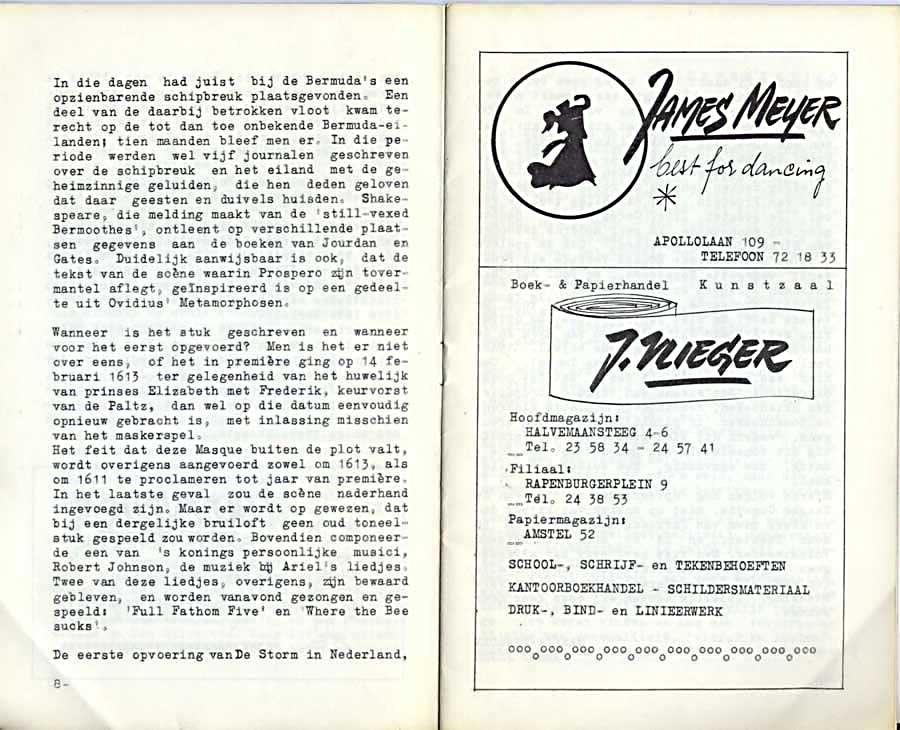 In die dagen had juist bij de Bermuda's een opzienbarende schipbreuk plaatsgevonden. Een deel van de daarbij betrokken vloot kwam terecht op de tot dan toe onbekende Bermuda-eilanden; tien maanden bleef men er. In die periode werden wel vijf journalen geschreven over de schipbreuk en het eiland met de geheimzinnige geluiden, die hen deden geloven dat daar geesten en duivels huisden. Shakespeare, die melding maakt van de 'still-vexed Bermoothes', ontleent op verschillende plaatsen gegevens aan de boeken van Jourdan en Gates. Duidelijk aanwijsbaar is ook, dat de tekst van de scène waarin Prospero zijn tovermantel aflegt, geïnspireerd is op een gedeelte uit Ovidius' Metamorphosen.

Wanneer is het stuk geschreven en wanneer voor het eerst opgevoerd? Men is het er niet over eens, of het in première ging op 14 februari 1613 ter gelegenheid van het huwelijk van prinses Elizabeth met Frederik, keurvorst van de Paltz, dan wel op die datum eenvoudig opnieuw gebracht is, met inlassing misschien van het maskerspel.
Het feit dat deze Masque buiten de plot valt, wordt overigens aangevoerd zowel om 1613, als om 1611 te proclameren tot jaar van première. In het laatste geval zou de scène naderhand ingevoegd zijn. Maar er wordt op gewezen, dat bij een dergelijke bruiloft geen oud toneelstuk gespeeld zou worden. Bovendien componeerde een van 's konings persoonlijke musici, Robert Johnson, de muziek bij Ariel's liedjes. Twee van deze liedjes, overigens, zijn bewaard gebleven, en worden vanavond gezongen en gespeeld: 'Full Fathom Five' en 'Where the Bee sucks'.

De eerste opvoering van De Storm in Nederland,

8-

James Meyer
best for dancing

APOLLOLAAN 109 -
TELEFOON 72 18 33

Boek- & Papierhandel Kunstzaal

J. Nieger

Hoofdmagazijn:
HALVEMAANSTEEG 4-6
Tel. 23 58 34 - 24 57 41
Filiaal:
RAPENBURGERPLEIN 9
Tel. 24 38 53
Papiermagazijn:
AMSTEL 52

SCHOOL-, SCHRIJF- en TEKENBEHOEFTEN
KANTOORBOEKHANDEL - SCHILDERSMATERIAAL
DRUK-, BIND- en LINIEERWERK